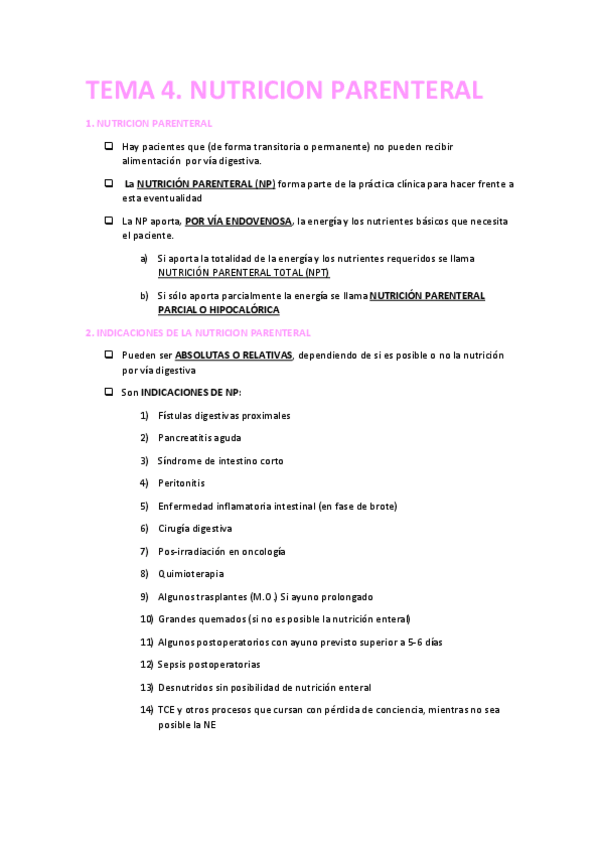 TEMA 4. NUTRICION PARENTERAL

1. NUTRICION PARENTERAL

❑ Hay pacientes que (de forma transitoria o permanente) no pueden recibir alimentación por vía digestiva.

❑ La NUTRICIÓN PARENTERAL (NP) forma parte de la práctica clínica para hacer frente a esta eventualidad

❑ La NP aporta, POR VÍA ENDOVENOSA, la energía y los nutrientes básicos que necesita el paciente.

a) Si aporta la totalidad de la energía y los nutrientes requeridos se llama NUTRICIÓN PARENTERAL TOTAL (NPT)

b) Si sólo aporta parcialmente la energía se llama NUTRICIÓN PARENTERAL PARCIAL O HIPOCALÓRICA

2. INDICACIONES DE LA NUTRICION PARENTERAL

❑ Pueden ser ABSOLUTAS O RELATIVAS, dependiendo de si es posible o no la nutrición por vía digestiva

❑ Son INDICACIONES DE NP:

1) Fístulas digestivas proximales
2) Pancreatitis aguda
3) Síndrome de intestino corto
4) Peritonitis
5) Enfermedad inflamatoria intestinal (en fase de brote)
6) Cirugía digestiva
7) Pos-irradiación en oncología
8) Quimioterapia
9) Algunos trasplantes (M.O.) Si ayuno prolongado
10) Grandes quemados (si no es posible la nutrición enteral)
11) Algunos postoperatorios con ayuno previsto superior a 5-6 días
12) Sepsis postoperatorias
13) Desnutridos sin posibilidad de nutrición enteral
14) TCE y otros procesos que cursan con pérdida de conciencia, mientras no sea posible la NE